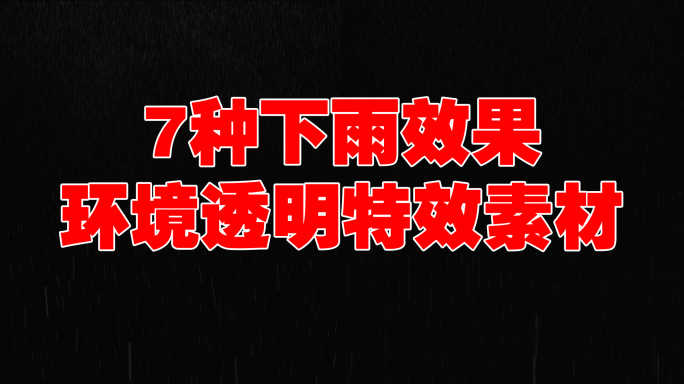 7种下雨效果
环境透明特效素材